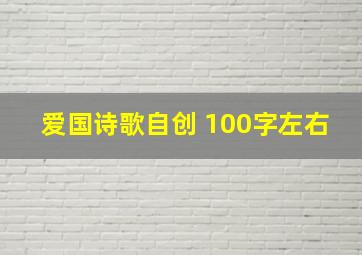 爱国诗歌自创 100字左右